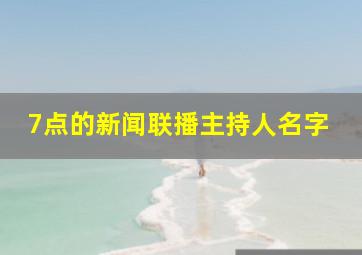 7点的新闻联播主持人名字